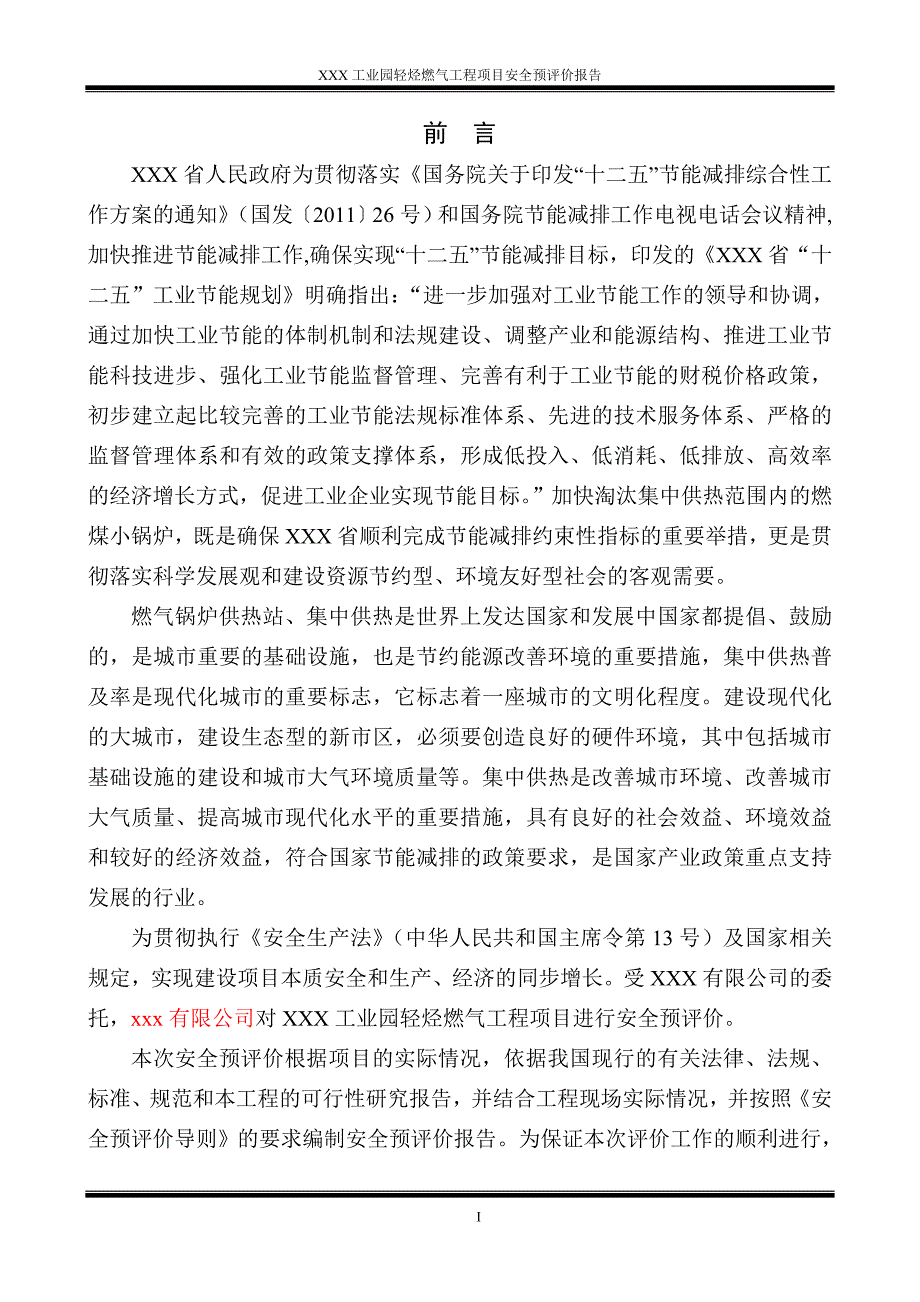 XXX 工业园轻烃燃气工程项目安全预评价报告

前 言

XXX 省人民政府为贯彻落实《国务院关于印发“十二五”节能减排综合性工作方案的通知》（国发〔2011〕26 号）和国务院节能减排工作电视电话会议精神,加快推进节能减排工作,确保实现“十二五”节能减排目标，印发的《XXX 省“十二五”工业节能规划》明确指出：“进一步加强对工业节能工作的领导和协调，通过加快工业节能的体制机制和法规建设、调整产业和能源结构、推进工业节能科技进步、强化工业节能监督管理、完善有利于工业节能的财税价格政策，初步建立起比较完善的工业节能法规标准体系、先进的技术服务体系、严格的监督管理体系和有效的政策支撑体系，形成低投入、低消耗、低排放、高效率的经济增长方式，促进工业企业实现节能目标。”加快淘汰集中供热范围内的燃煤小锅炉，既是确保 XXX 省顺利完成节能减排约束性指标的重要举措，更是贯彻落实科学发展观和建设资源节约型、环境友好型社会的客观需要。

燃气锅炉供热站、集中供热是世界上发达国家和发展中国家都提倡、鼓励的，是城市重要的基础设施，也是节约能源改善环境的重要措施，集中供热普及率是现代化城市的重要标志，它标志着一座城市的文明化程度。建设现代化的大城市，建设生态型的新市区，必须要创造良好的硬件环境，其中包括城市基础设施的建设和城市大气环境质量等。集中供热是改善城市环境、改善城市大气质量、提高城市现代化水平的重要措施，具有良好的社会效益、环境效益和较好的经济效益，符合国家节能减排的政策要求，是国家产业政策重点支持发展的行业。

为贯彻执行《安全生产法》（中华人民共和国主席令第 13 号）及国家相关规定，实现建设项目本质安全和生产、经济的同步增长。受 XXX 有限公司的委托，xxx 有限公司对 XXX 工业园轻烃燃气工程项目进行安全预评价。

本次安全预评价根据项目的实际情况，依据我国现行的有关法律、法规、标准、规范和本工程的可行性研究报告，并结合工程现场实际情况，并按照《安全预评价导则》的要求编制安全预评价报告。为保证本次评价工作的顺利进行，

I